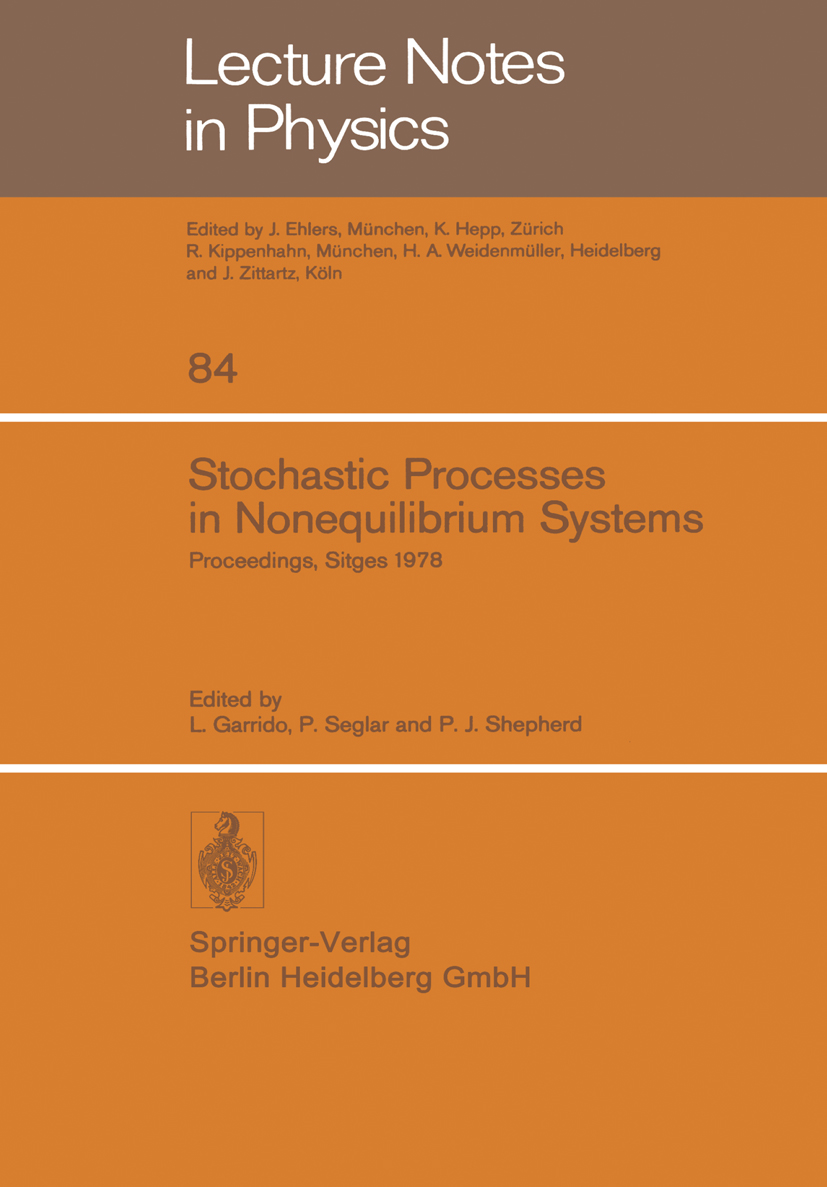 Lecture Notes in Physics

Edited by J. Ehlers, München, K. Hepp, Zürich R. Kippenhahn, München, H. A. Weidenmüller, Heidelberg and J. Zittartz, Köln

84

Stochastic Processes in Nonequilibrium Systems

Proceedings, Sitges 1978

Edited by
L. Garrido, P. Seglar and P. J. Shepherd

Springer-Verlag
Berlin Heidelberg GmbH